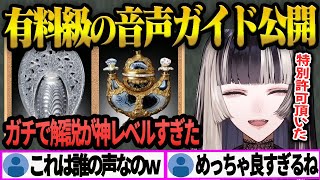 有料級の音声ガイド公開

特別許可頂いた

ガチで解説が神レベルすぎた

これは誰の声なのw

めっちゃ良すぎるね